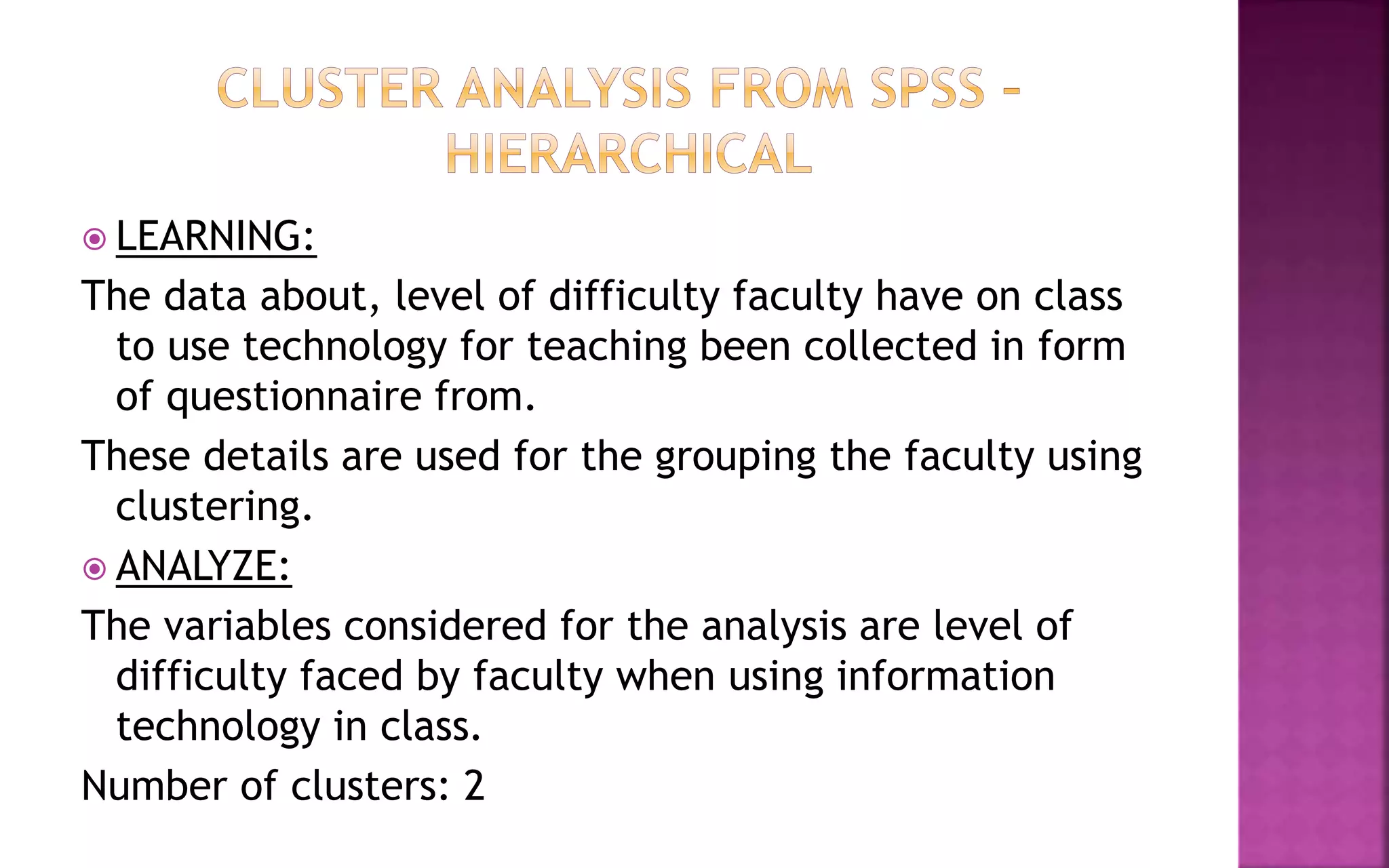 CLUSTER ANALYSIS FROM SPSS - HIERARCHICAL

LEARNING:

The data about, level of difficulty faculty have on class to use technology for teaching been collected in form of questionnaire from.

These details are used for the grouping the faculty using clustering.

ANALYZE:

The variables considered for the analysis are level of difficulty faced by faculty when using information technology in class.

Number of clusters: 2